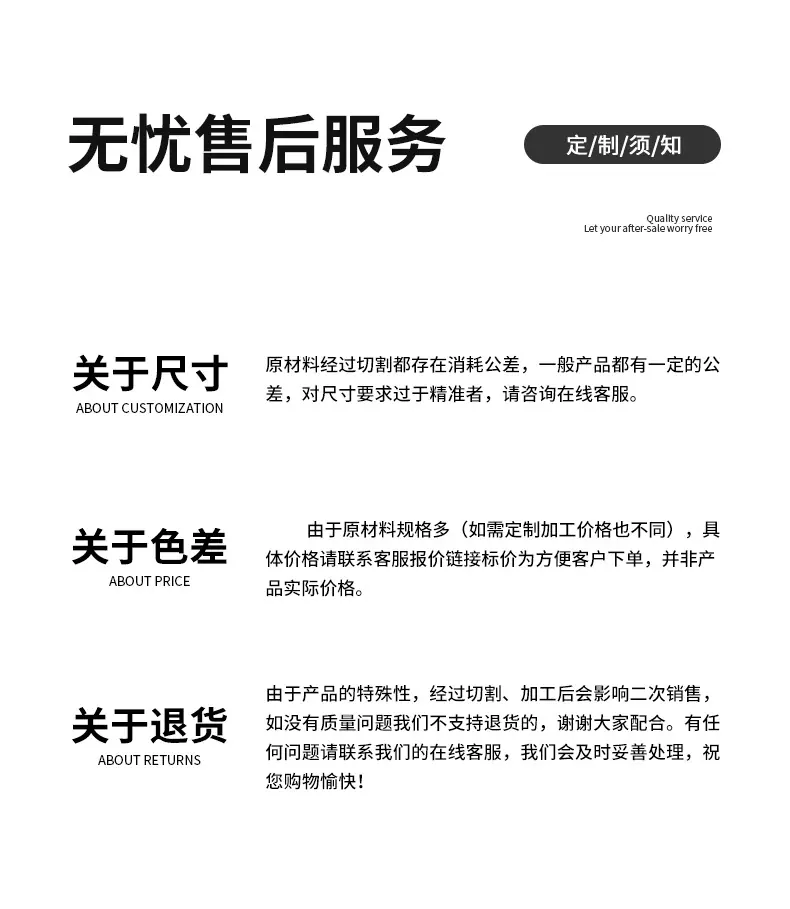 无忧售后服务

定/制/须/知

Quality service
Let your after-sale worry free

关于尺寸
ABOUT CUSTOMIZATION

原材料经过切割都存在消耗公差，一般产品都有一定的公差，对尺寸要求过于精准者，请咨询在线客服。

关于色差
ABOUT PRICE

由于原材料规格多（如需定制加工价格也不同），具体价格请联系客服报价链接标价为方便客户下单，并非产品实际价格。

关于退货
ABOUT RETURNS

由于产品的特殊性，经过切割、加工后会影响二次销售，如没有质量问题我们不支持退货的，谢谢大家配合。有任何问题请联系我们的在线客服，我们会及时妥善处理，祝您购物愉快！